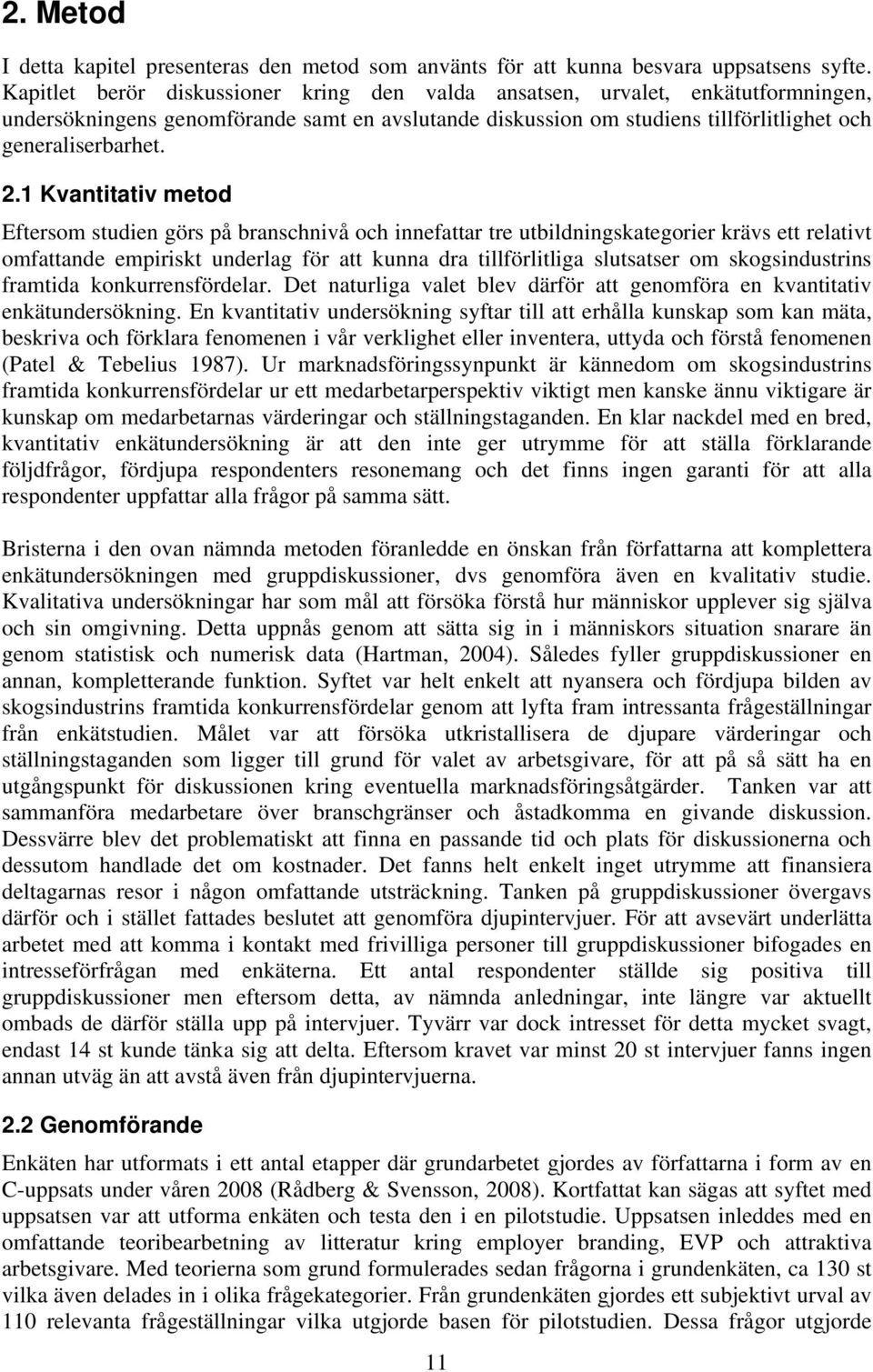 2. Metod

I detta kapitel presenteras den metod som använts för att kunna besvara uppsatsens syfte. Kapitlet berör diskussioner kring den valda ansatsen, urvalet, enkätutformningen, undersökningens genomförande samt en avslutande diskussion om studiens tillförlitlighet och generaliserbarhet.

2.1 Kvantitativ metod

Eftersom studien görs på branschnivå och innefattar tre utbildningskategorier krävs ett relativt omfattande empiriskt underlag för att kunna dra tillförlitliga slutsatser om skogsindustrins framtida konkurrensfördelar. Det naturliga valet blev därför att genomföra en kvantitativ enkätundersökning. En kvantitativ undersökning syftar till att erhålla kunskap som kan mäta, beskriva och förklara fenomenen i vår verklighet eller inventera, uttyda och förstå fenomenen (Patel & Tebelius 1987). Ur marknadsföringssynpunkt är kännedom om skogsindustrins framtida konkurrensfördelar ur ett medarbetarperspektiv viktigt men kanske ännu viktigare är kunskap om medarbetarnas värderingar och ställningstaganden. En klar nackdel med en bred, kvantitativ enkätundersökning är att den inte ger utrymme för att ställa förklarande följdfrågor, fördjupa respondenters resonemang och det finns ingen garanti för att alla respondenter uppfattar alla frågor på samma sätt.

Bristerna i den ovan nämnda metoden föranledde en önskan från författarna att komplettera enkätundersökningen med gruppdiskussioner, dvs genomföra även en kvalitativ studie. Kvalitativa undersökningar har som mål att försöka förstå hur människor upplever sig själva och sin omgivning. Detta uppnås genom att sätta sig in i människors situation snarare än genom statistisk och numerisk data (Hartman, 2004). Således fyller gruppdiskussioner en annan, kompletterande funktion. Syftet var helt enkelt att nyansera och fördjupa bilden av skogsindustrins framtida konkurrensfördelar genom att lyfta fram intressanta frågeställningar från enkätstudien. Målet var att försöka utkristallisera de djupare värderingar och ställningstaganden som ligger till grund för valet av arbetsgivare, för att på så sätt ha en utgångspunkt för diskussionen kring eventuella marknadsföringsåtgärder. Tanken var att sammanföra medarbetare över branschgränser och åstadkomma en givande diskussion. Dessvärre blev det problematiskt att finna en passande tid och plats för diskussionerna och dessutom handlade det om kostnader. Det fanns helt enkelt inget utrymme att finansiera deltagarnas resor i någon omfattande utsträckning. Tanken på gruppdiskussioner övergavs därför och i stället fattades beslutet att genomföra djupintervjuer. För att avsevärt underlätta arbetet med att komma i kontakt med frivilliga personer till gruppdiskussioner bifogades en intresseförfrågan med enkäterna. Ett antal respondenter ställde sig positiva till gruppdiskussioner men eftersom detta, av nämnda anledningar, inte längre var aktuellt ombads de därför ställa upp på intervjuer. Tyvärr var dock intresset för detta mycket svagt, endast 14 st kunde tänka sig att delta. Eftersom kravet var minst 20 st intervjuer fanns ingen annan utväg än att avstå även från djupintervjuerna.

2.2 Genomförande

Enkäten har utformats i ett antal etapper där grundarbetet gjordes av författarna i form av en C-uppsats under våren 2008 (Rådberg & Svensson, 2008). Kortfattat kan sägas att syftet med uppsatsen var att utforma enkäten och testa den i en pilotstudie. Uppsatsen inleddes med en omfattande teoribearbetning av litteratur kring employer branding, EVP och attraktiva arbetsgivare. Med teorierna som grund formulerades sedan frågorna i grundenkäten, ca 130 st vilka även delades in i olika frågekategorier. Från grundenkäten gjordes ett subjektivt urval av 110 relevanta frågeställningar vilka utgjorde basen för pilotstudien. Dessa frågor utgjorde

11